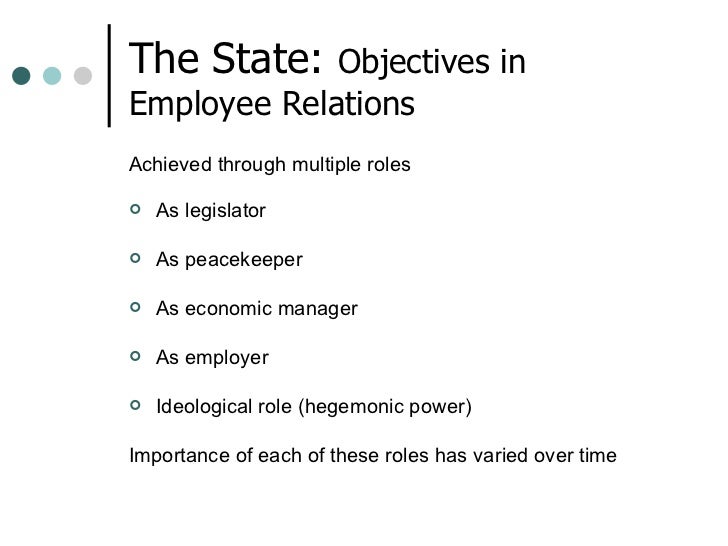 The State: Objectives in Employee Relations

Achieved through multiple roles

- As legislator
- As peacekeeper
- As economic manager
- As employer
- Ideological role (hegemonic power)

Importance of each of these roles has varied over time